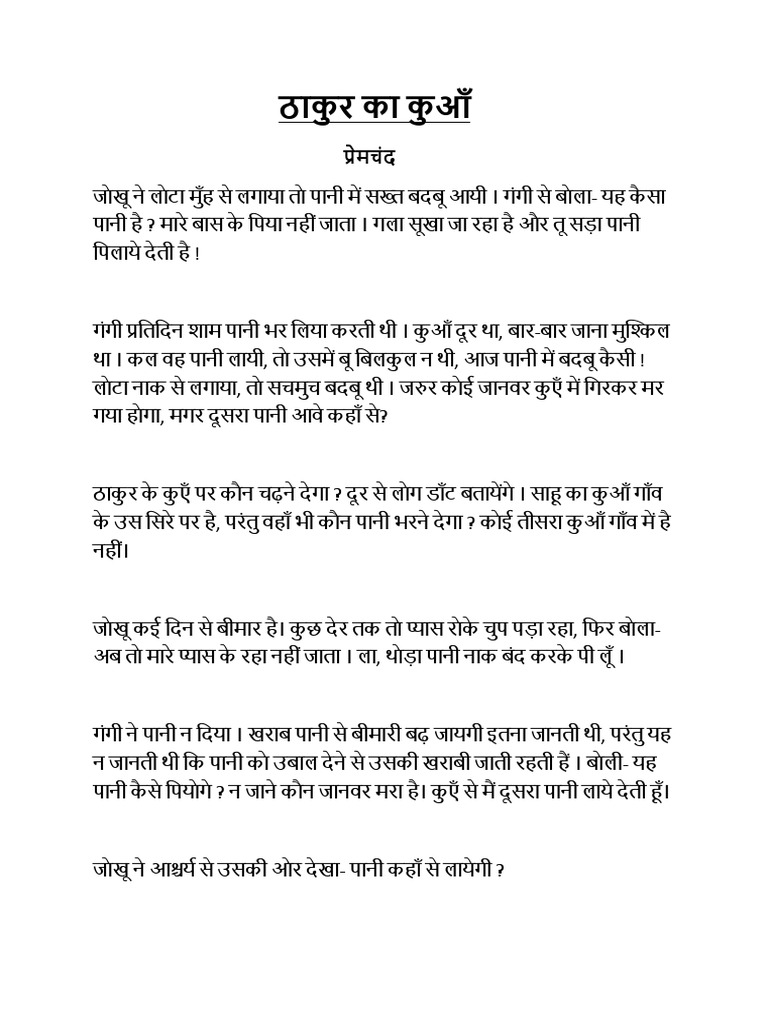 ठाकुर का कुआँ

प्रेमचंद

जोखू ने लोटा मुँह से लगाया तो पानी में सख्त बदबू आयी । गंगी से बोला- यह कैसा पानी है ? मारे बास के पिया नहीं जाता । गला सूखा जा रहा है और तू सड़ा पानी पिलाये देती है !

गंगी प्रतिदिन शाम पानी भर लिया करती थी । कुआँ दूर था, बार-बार जाना मुश्किल था । कल वह पानी लायी, तो उसमें बू बिलकुल न थी, आज पानी में बदबू कैसी ! लोटा नाक से लगाया, तो सचमुच बदबू थी । जरुर कोई जानवर कुएँ में गिरकर मर गया होगा, मगर दूसरा पानी आवे कहाँ से?

ठाकुर के कुएँ पर कौन चढ़ने देगा ? दूर से लोग डाँट बतायेंगे । साहू का कुआँ गाँव के उस सिरे पर है, परंतु वहाँ भी कौन पानी भरने देगा ? कोई तीसरा कुआँ गाँव में है नहीं।

जोखू कई दिन से बीमार है। कुछ देर तक तो प्यास रोके चुप पड़ा रहा, फिर बोला- अब तो मारे प्यास के रहा नहीं जाता । ला, थोड़ा पानी नाक बंद करके पी लूँ ।

गंगी ने पानी न दिया । खराब पानी से बीमारी बढ़ जायगी इतना जानती थी, परंतु यह न जानती थी कि पानी को उबाल देने से उसकी खराबी जाती रहती हैं । बोली- यह पानी कैसे पियोगे ? न जाने कौन जानवर मरा है। कुएँ से मैं दूसरा पानी लाये देती हूँ।

जोखू ने आश्चर्य से उसकी ओर देखा- पानी कहाँ से लायेगी ?